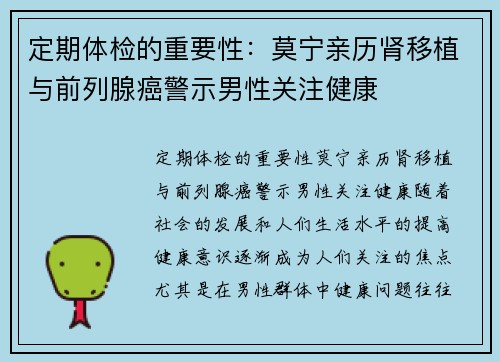 定期体检的重要性：莫宁亲历肾移植与前列腺癌警示男性关注健康

定期体检的重要性莫宁亲历肾移植与前列腺癌警示男性关注健康随着社会的发展和人们生活水平的提高健康意识逐渐成为人们关注的焦点尤其是在男性群体中健康问题往往